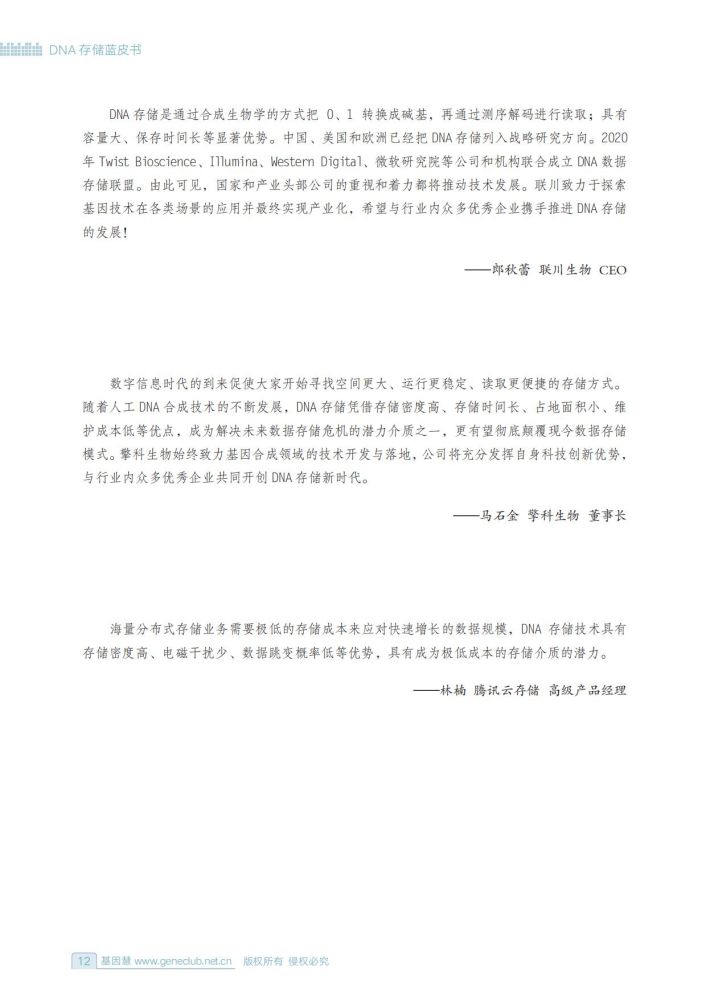 DNA 存储蓝皮书

DNA 存储是通过合成生物学的方式把 0、1 转换成碱基，再通过测序解码进行读取；具有容量大、保存时间长等显著优势。中国、美国和欧洲已经把 DNA 存储列入战略研究方向。2020 年 Twist Bioscience、Illumina、Western Digital、微软研究院等公司和机构联合成立 DNA 数据存储联盟。由此可见，国家和产业头部公司的重视和着力都将推动技术发展。联川致力于探索基因技术在各类场景的应用并最终实现产业化，希望与行业内众多优秀企业携手推进 DNA 存储的发展！

——郎秋蕾 联川生物 CEO

数字信息时代的到来促使大家开始寻找空间更大、运行更稳定、读取更便捷的存储方式。随着人工 DNA 合成技术的不断发展，DNA 存储凭借存储密度高、存储时间长、占地面积小、维护成本低等优点，成为解决未来数据存储危机的潜力介质之一，更有望彻底颠覆现今数据存储模式。擎科生物始终致力基因合成领域的技术开发与落地，公司将充分发挥自身科技创新优势，与行业内众多优秀企业共同开创 DNA 存储新时代。

——马石金 擎科生物 董事长

海量分布式存储业务需要极低的存储成本来应对快速增长的数据规模，DNA 存储技术具有存储密度高、电磁干扰少、数据跳变概率低等优势，具有成为极低成本的存储介质的潜力。

——林楠 腾讯云存储 高级产品经理

12 基因慧 www.geneclub.net.cn 版权所有 侵权必究